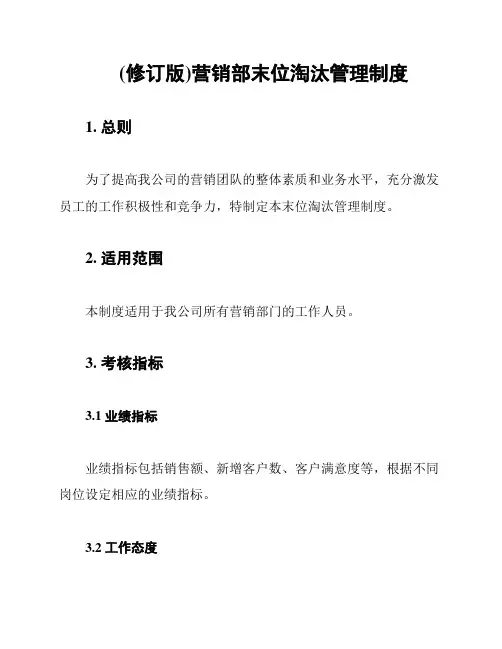 (修订版)营销部末位淘汰管理制度

1. 总则

为了提高我公司的营销团队的整体素质和业务水平，充分激发员工的工作积极性和竞争力，特制定本末位淘汰管理制度。

2. 适用范围

本制度适用于我公司所有营销部门的工作人员。

3. 考核指标

3.1 业绩指标

业绩指标包括销售额、新增客户数、客户满意度等，根据不同岗位设定相应的业绩指标。

3.2 工作态度